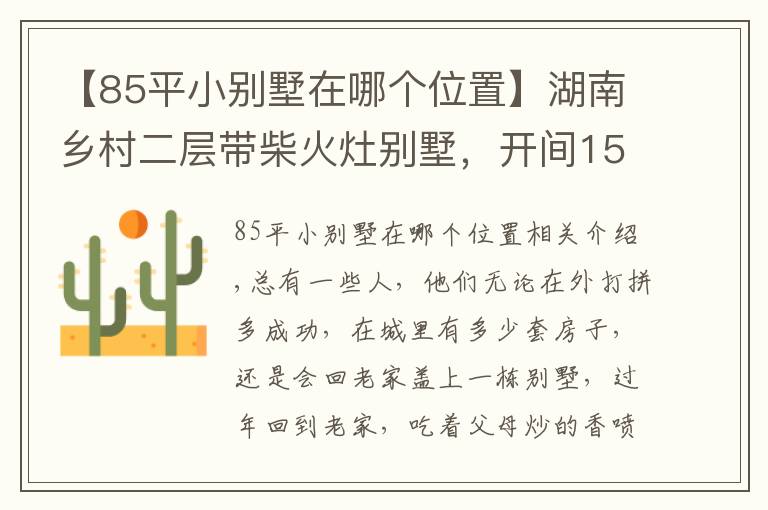 【85平小别墅在哪个位置】湖南乡村二层带柴火灶别墅，开间15

85平小别墅在哪个位置相关介绍，总有一些人，他们无论在外打拼多成功，在城里有多少套房子，还是会回老家盖上一栋别墅，过年回到老家，吃着父母炒的香喷